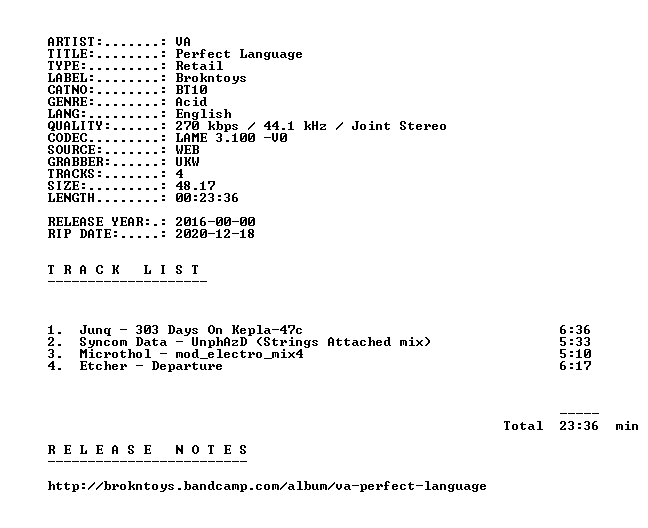 ARTIST:.......: VA
TITLE:........: Perfect Language
TYPE:.........: Retail
LABEL:........: Brokntoys
CATNO:........: BT10
GENRE:........: Acid
LANG:.........: English
QUALITY:......: 270 kbps / 44.1 kHz / Joint Stereo
CODEC.........: LAME 3.100 -V0
SOURCE:.......: WEB
GRABBER:......: UKW
TRACKS:.......: 4
SIZE:.........: 48.17
LENGTH........: 00:23:36

RELEASE YEAR:.: 2016-00-00
RIP DATE:.....: 2020-12-18

T R A C K   L I S T
--------------------

1. Junq - 303 Days On Kepla-47c 6:36
2. Syncom Data - UnphAzD (Strings Attached mix) 5:33
3. Microthol - mod_electro_mix4 5:10
4. Etcher - Departure 6:17

-----
Total 23:36 min

R E L E A S E   N O T E S
-------------------------

http://brokntoys.bandcamp.com/album/va-perfect-language